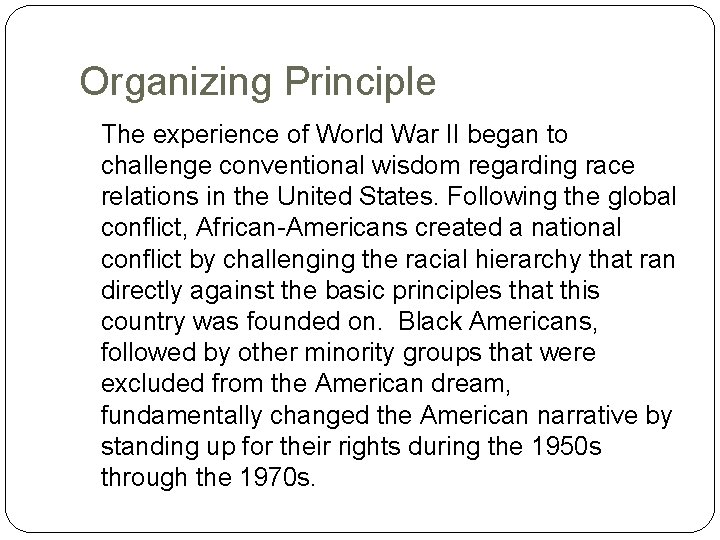 Organizing Principle

The experience of World War II began to challenge conventional wisdom regarding race relations in the United States. Following the global conflict, African-Americans created a national conflict by challenging the racial hierarchy that ran directly against the basic principles that this country was founded on. Black Americans, followed by other minority groups that were excluded from the American dream, fundamentally changed the American narrative by standing up for their rights during the 1950s through the 1970s.